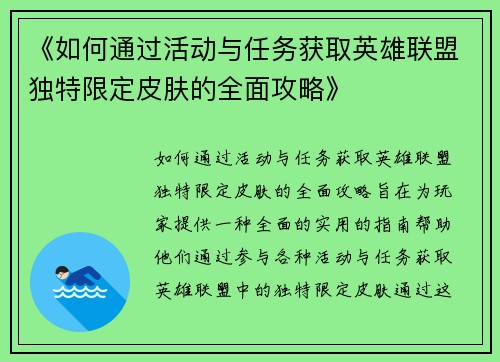 《如何通过活动与任务获取英雄联盟独特限定皮肤的全面攻略》

如何通过活动与任务获取英雄联盟独特限定皮肤的全面攻略旨在为玩家提供一种全面的实用的指南帮助他们通过参与各种活动与任务获取英雄联盟中的独特限定皮肤通过这